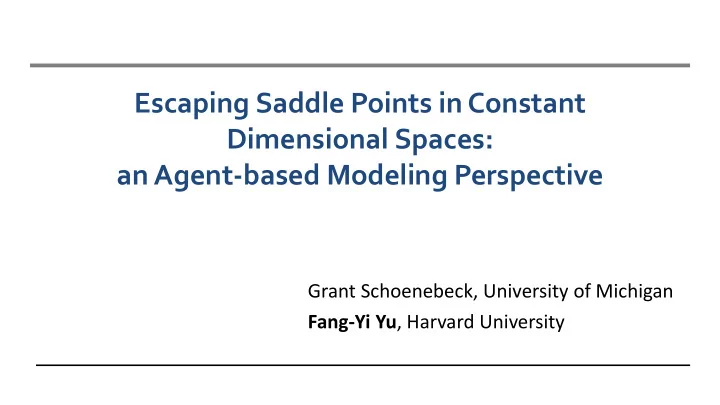 Escaping Saddle Points in Constant Dimensional Spaces: an Agent-based Modeling Perspective

Grant Schoenebeck, University of Michigan
Fang-Yi Yu, Harvard University